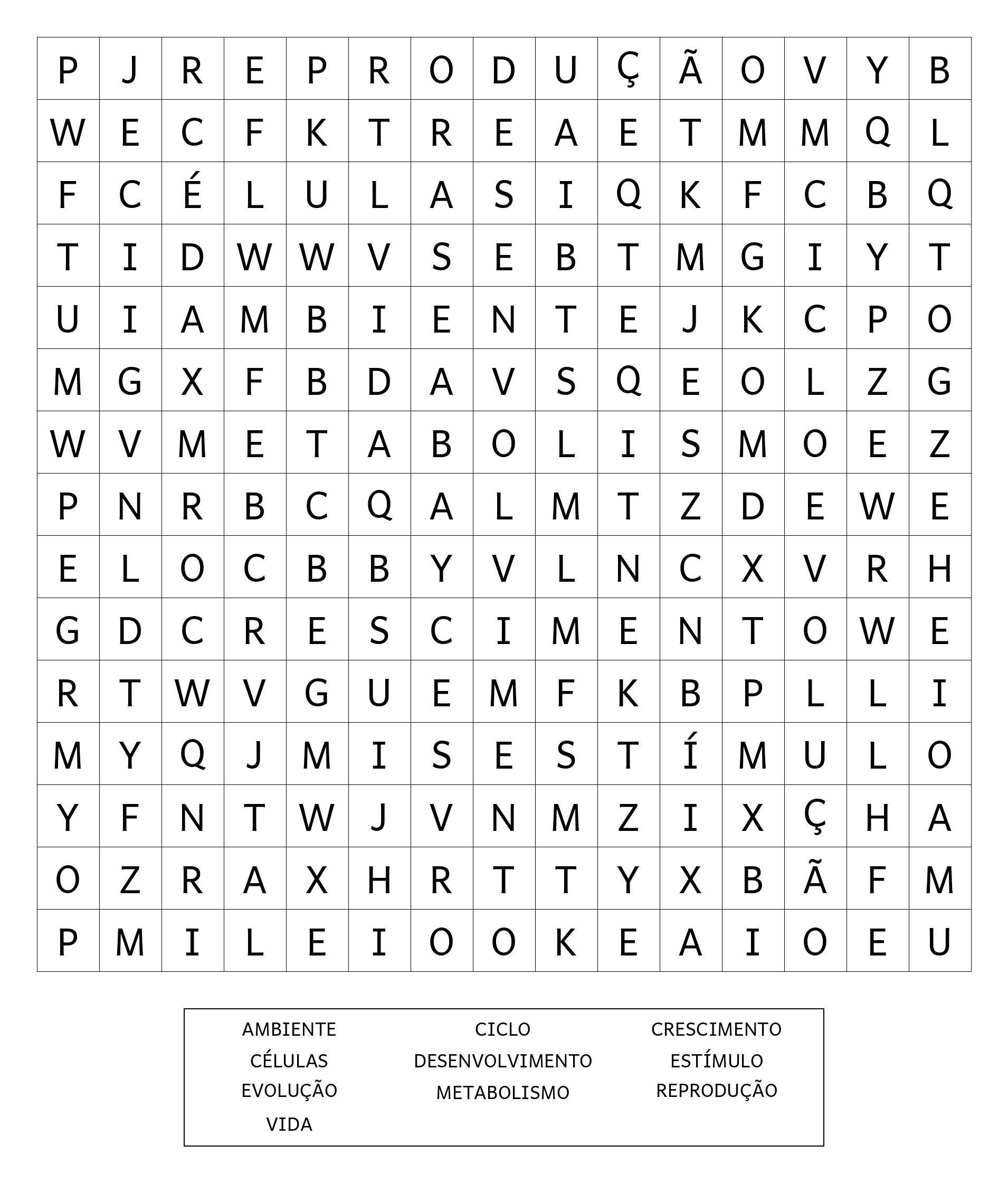 | P | J | R | E | P | R | O | D | U | Ç | Ã | O | V | Y | B |
|---|---|---|---|---|---|---|---|---|---|---|---|---|---|---|
| W | E | C | F | K | T | R | E | A | E | T | M | M | Q | L |
| F | C | É | L | U | L | A | S | I | Q | K | F | C | B | Q |
| T | I | D | W | W | V | S | E | B | T | M | G | I | Y | T |
| U | I | A | M | B | I | E | N | T | E | J | K | C | P | O |
| M | G | X | F | B | D | A | V | S | Q | E | O | L | Z | G |
| W | V | M | E | T | A | B | O | L | I | S | M | O | E | Z |
| P | N | R | B | C | Q | A | L | M | T | Z | D | E | W | E |
| E | L | O | C | B | B | Y | V | L | N | C | X | V | R | H |
| G | D | C | R | E | S | C | I | M | E | N | T | O | W | E |
| R | T | W | V | G | U | E | M | F | K | B | P | L | L | I |
| M | Y | Q | J | M | I | S | E | S | T | Í | M | U | L | O |
| Y | F | N | T | W | J | V | N | M | Z | I | X | Ç | H | A |
| O | Z | R | A | X | H | R | T | T | Y | X | B | Ã | F | M |
| P | M | I | L | E | I | O | O | K | E | A | I | O | E | U |

AMBIENTE
CÉLULAS
EVOLUÇÃO
VIDA

CICLO
DESENVOLVIMENTO
METABOLISMO

CRESCIMENTO
ESTÍMULO
REPRODUÇÃO